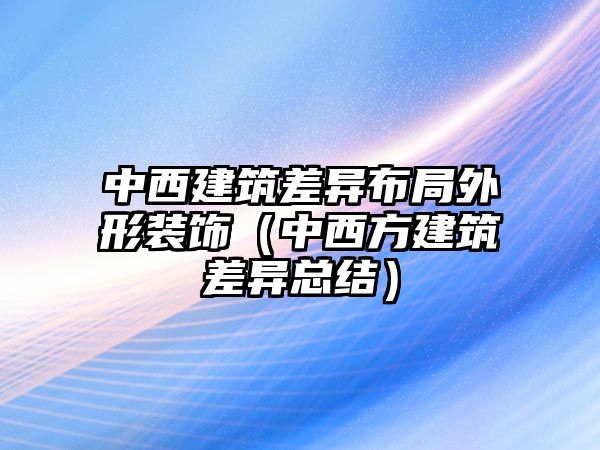 中西建筑差异布局外形装饰（中西方建筑差异总结）